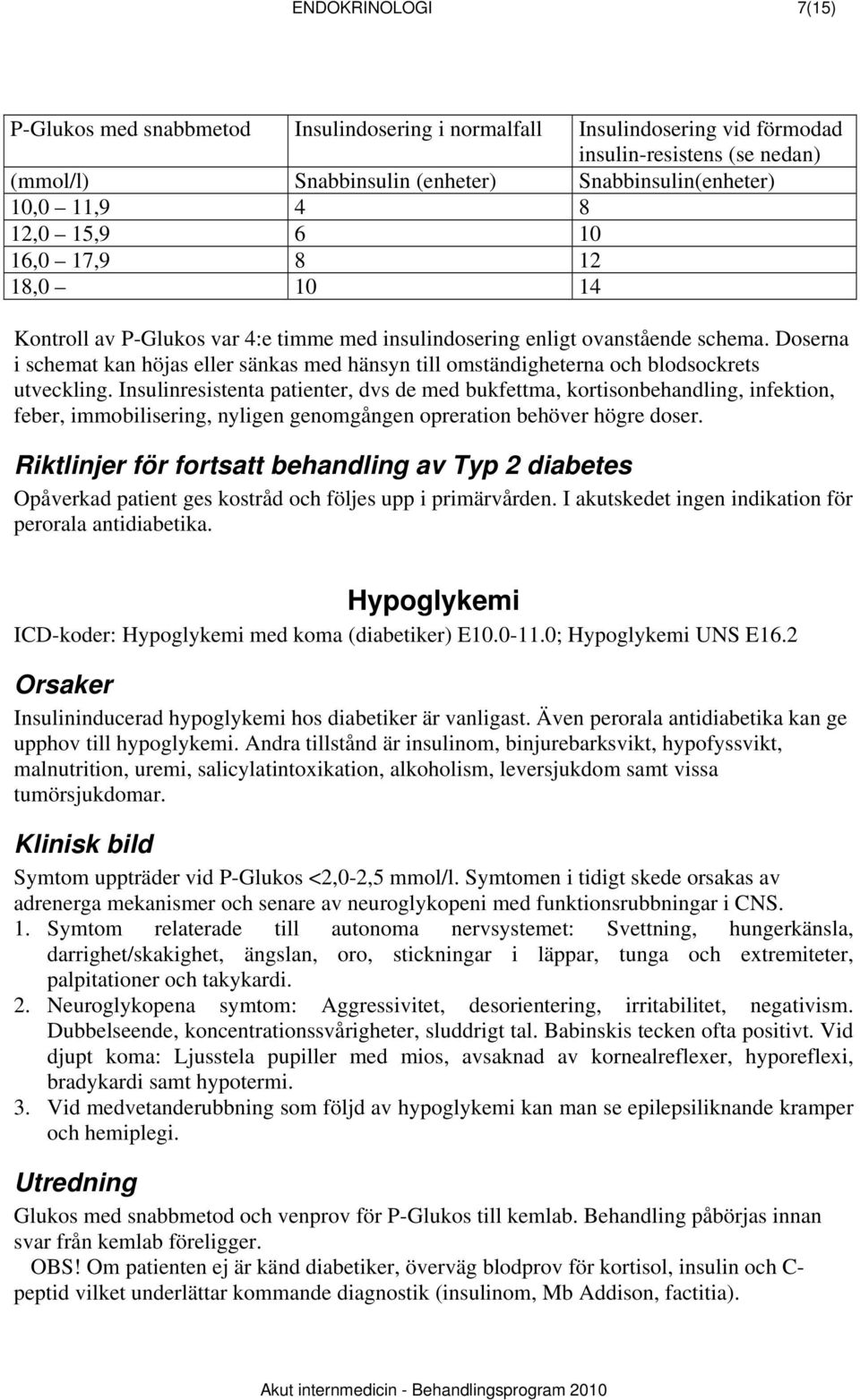 ENDOKRINOLOGI 7(15)

| P-Glukos med snabbmetod | Insulindosering i normalfall | Insulindosering vid förmodad insulin-resistens (se nedan) |
|---|---|---|
| (mmol/l) | Snabbinsulin (enheter) | Snabbinsulin(enheter) |
| 10,0 11,9 | 4 | 8 |
| 12,0 15,9 | 6 | 10 |
| 16,0 17,9 | 8 | 12 |
| 18,0 | 10 | 14 |

Kontroll av P-Glukos var 4:e timme med insulindosering enligt ovanstående schema. Doserna i schemat kan höjas eller sänkas med hänsyn till omständigheterna och blodsockrets utveckling. Insulinresistenta patienter, dvs de med bukfettma, kortisonbehandling, infektion, feber, immobilisering, nyligen genomgången opreration behöver högre doser.

Riktlinjer för fortsatt behandling av Typ 2 diabetes
Opåverkad patient ges kostråd och följes upp i primärvården. I akutskedet ingen indikation för perorala antidiabetika.

Hypoglykemi
ICD-koder: Hypoglykemi med koma (diabetiker) E10.0-11.0; Hypoglykemi UNS E16.2

Orsaker
Insulininducerad hypoglykemi hos diabetiker är vanligast. Även perorala antidiabetika kan ge upphov till hypoglykemi. Andra tillstånd är insulinom, binjurebarksvikt, hypofyssvikt, malnutrition, uremi, salicylatintoxikation, alkoholism, leversjukdom samt vissa tumörsjukdomar.

Klinisk bild
Symtom uppträder vid P-Glukos <2,0-2,5 mmol/l. Symtomen i tidigt skede orsakas av adrenerga mekanismer och senare av neuroglykopeni med funktionsrubbningar i CNS.
1. Symtom relaterade till autonoma nervsystemet: Svettning, hungerkänsla, darrighet/skakighet, ängslan, oro, stickningar i läppar, tunga och extremiteter, palpitationer och takykardi.
2. Neuroglykopena symtom: Aggressivitet, desorientering, irritabilitet, negativism. Dubbelseende, koncentrationssvårigheter, sluddrigt tal. Babinskis tecken ofta positivt. Vid djupt koma: Ljusstela pupiller med mios, avsaknad av kornealreflexer, hyporeflexi, bradykardi samt hypotermi.
3. Vid medvetanderubbning som följd av hypoglykemi kan man se epilepsiliknande kramper och hemiplegi.

Utredning
Glukos med snabbmetod och venprov för P-Glukos till kemlab. Behandling påbörjas innan svar från kemlab föreligger.
OBS! Om patienten ej är känd diabetiker, överväg blodprov för kortisol, insulin och C-peptid vilket underlättar kommande diagnostik (insulinom, Mb Addison, factitia).

Akut internmedicin - Behandlingsprogram 2010